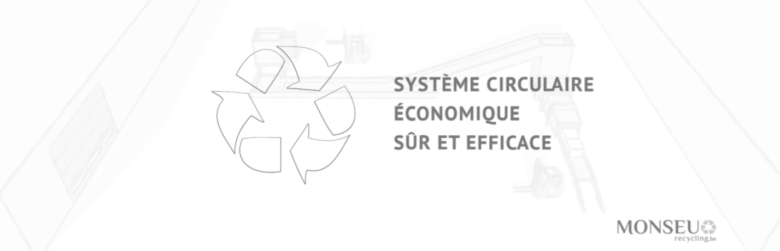 SYSTÈME CIRCULAIRE
ÉCONOMIQUE
SÛR ET EFFICACE

MONSEU
recycling.be